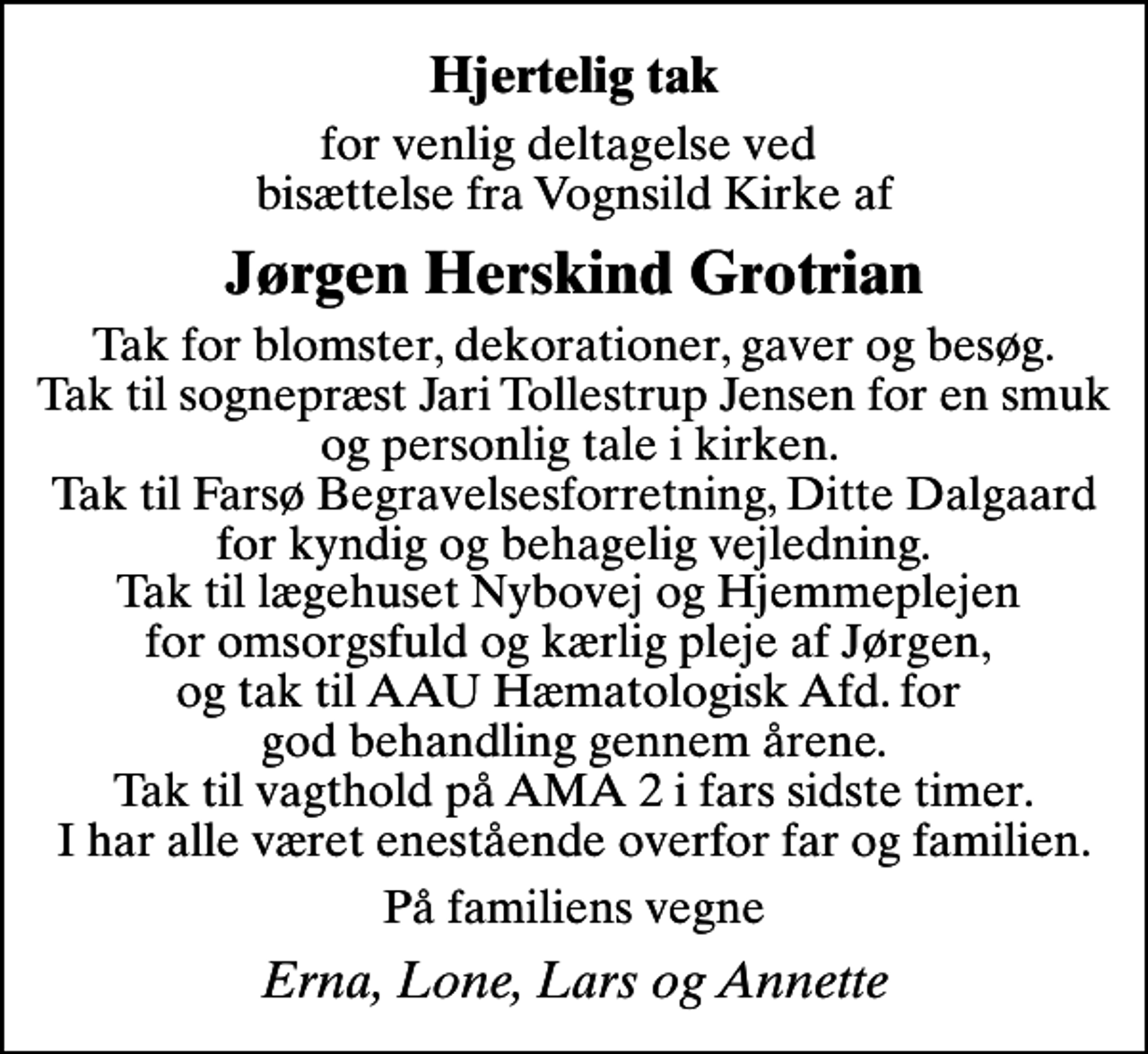 Hjertelig tak

for venlig deltagelse ved bisættelse fra Vognsild Kirke af

Jørgen Herskind Grotrian

Tak for blomster, dekorationer, gaver og besøg.
Tak til sognepræst Jari Tollestrup Jensen for en smuk og personlig tale i kirken.
Tak til Farsø Begravelsesforretning, Ditte Dalgaard for kyndig og behagelig vejledning.
Tak til lægehuset Nybovej og Hjemmeplejen for omsorgsfuld og kærlig pleje af Jørgen, og tak til AAU Hæmatologisk Afd. for god behandling gennem årene.
Tak til vagthold på AMA 2 i fars sidste timer.
I har alle været enestående overfor far og familien.

På familiens vegne

Erna, Lone, Lars og Annette